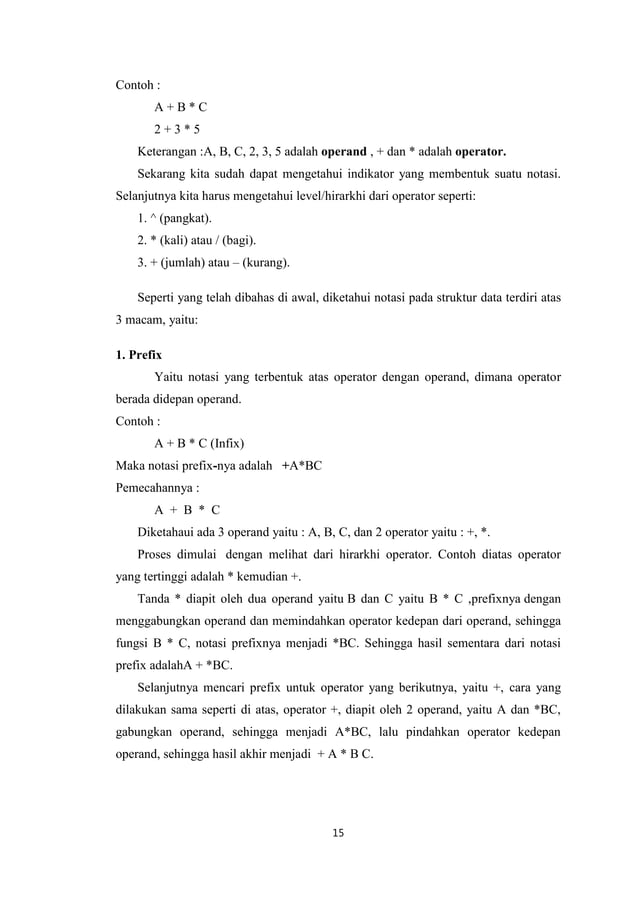 Contoh :

A + B * C

2 + 3 * 5

Keterangan :A, B, C, 2, 3, 5 adalah **operand** , + dan * adalah **operator.**

Sekarang kita sudah dapat mengetahui indikator yang membentuk suatu notasi. Selanjutnya kita harus mengetahui level/hirarkhi dari operator seperti:

1. ^ (pangkat).

2. * (kali) atau / (bagi).

3. + (jumlah) atau – (kurang).

Seperti yang telah dibahas di awal, diketahui notasi pada struktur data terdiri atas 3 macam, yaitu:

**1. Prefix**

Yaitu notasi yang terbentuk atas operator dengan operand, dimana operator berada didepan operand.

Contoh :

A + B * C (Infix)

Maka notasi prefix-nya adalah +A*BC

Pemecahannya :

A + B * C

Diketahaui ada 3 operand yaitu : A, B, C, dan 2 operator yaitu : +, *.

Proses dimulai dengan melihat dari hirarkhi operator. Contoh diatas operator yang tertinggi adalah * kemudian +.

Tanda * diapit oleh dua operand yaitu B dan C yaitu B * C ,prefixnya dengan menggabungkan operand dan memindahkan operator kedepan dari operand, sehingga fungsi B * C, notasi prefixnya menjadi *BC. Sehingga hasil sementara dari notasi prefix adalahA + *BC.

Selanjutnya mencari prefix untuk operator yang berikutnya, yaitu +, cara yang dilakukan sama seperti di atas, operator +, diapit oleh 2 operand, yaitu A dan *BC, gabungkan operand, sehingga menjadi A*BC, lalu pindahkan operator kedepan operand, sehingga hasil akhir menjadi + A * B C.

15